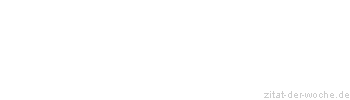 zitat-der-woche.de